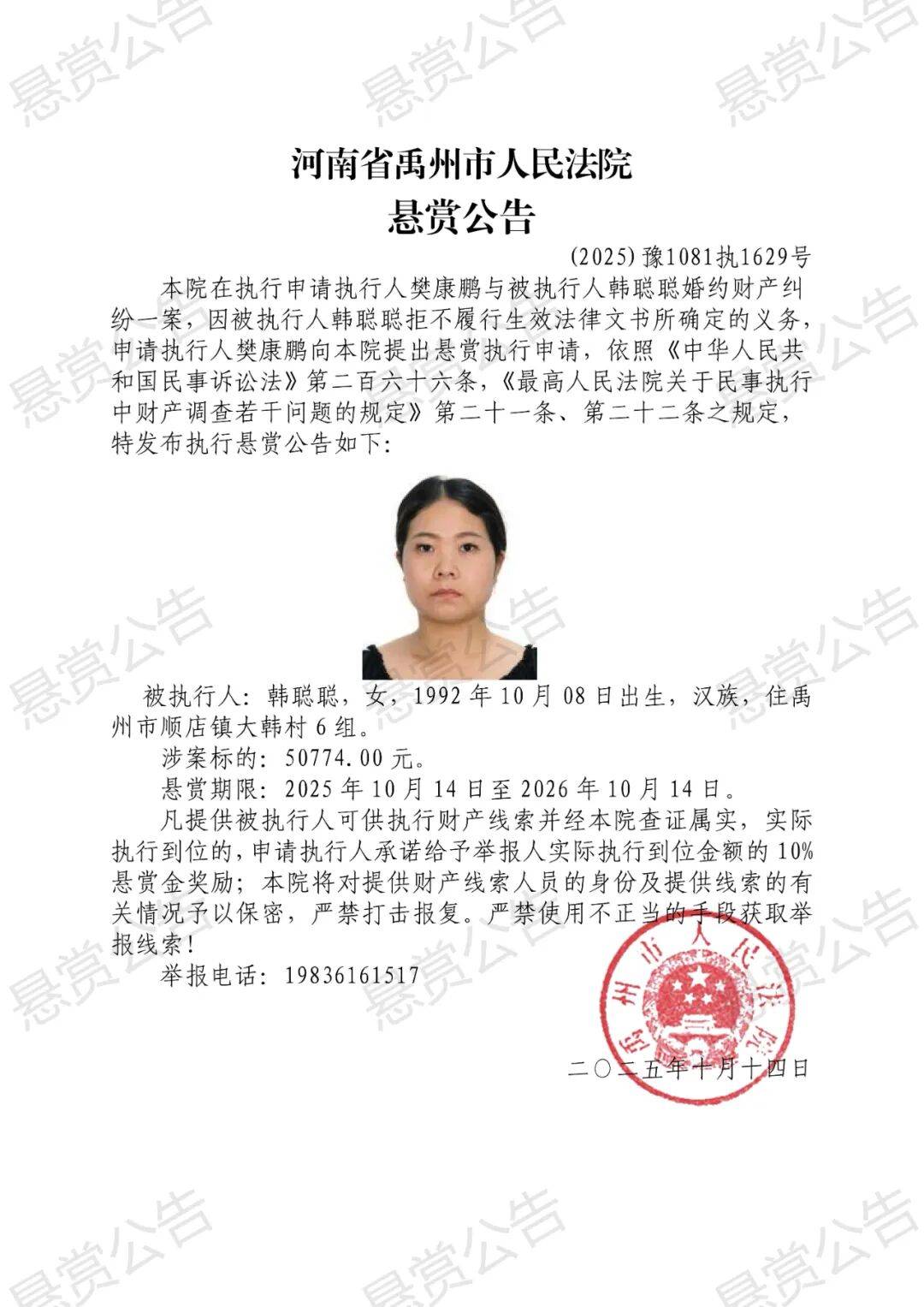 河南省禹州市人民法院
悬赏公告

(2025)豫1081执1629号

本院在执行申请执行人樊康鹏与被执行人韩聪聪婚约财产纠纷一案，因被执行人韩聪聪拒不履行生效法律文书所确定的义务，申请执行人樊康鹏向本院提出悬赏执行申请，依照《中华人民共和国民事诉讼法》第二百六十六条，《最高人民法院关于民事执行中财产调查若干问题的规定》第二十一条、第二十二条之规定，特发布执行悬赏公告如下:

被执行人：韩聪聪，女，1992年10月08日出生，汉族，住禹州市顺店镇大韩村6组。

涉案标的：50774.00元。

悬赏期限：2025年10月14日至2026年10月14日。

凡提供被执行人可供执行财产线索并经本院查证属实，实际执行到位的，申请执行人承诺给予举报人实际执行到位金额的10%悬赏金奖励；本院将对提供财产线索人员的身份及提供线索的有关情况予以保密，严禁打击报复。严禁使用不正当的手段获取举报线索！

举报电话：19836161517

禹州市人民法院

二〇二五年十月十四日

悬赏公告